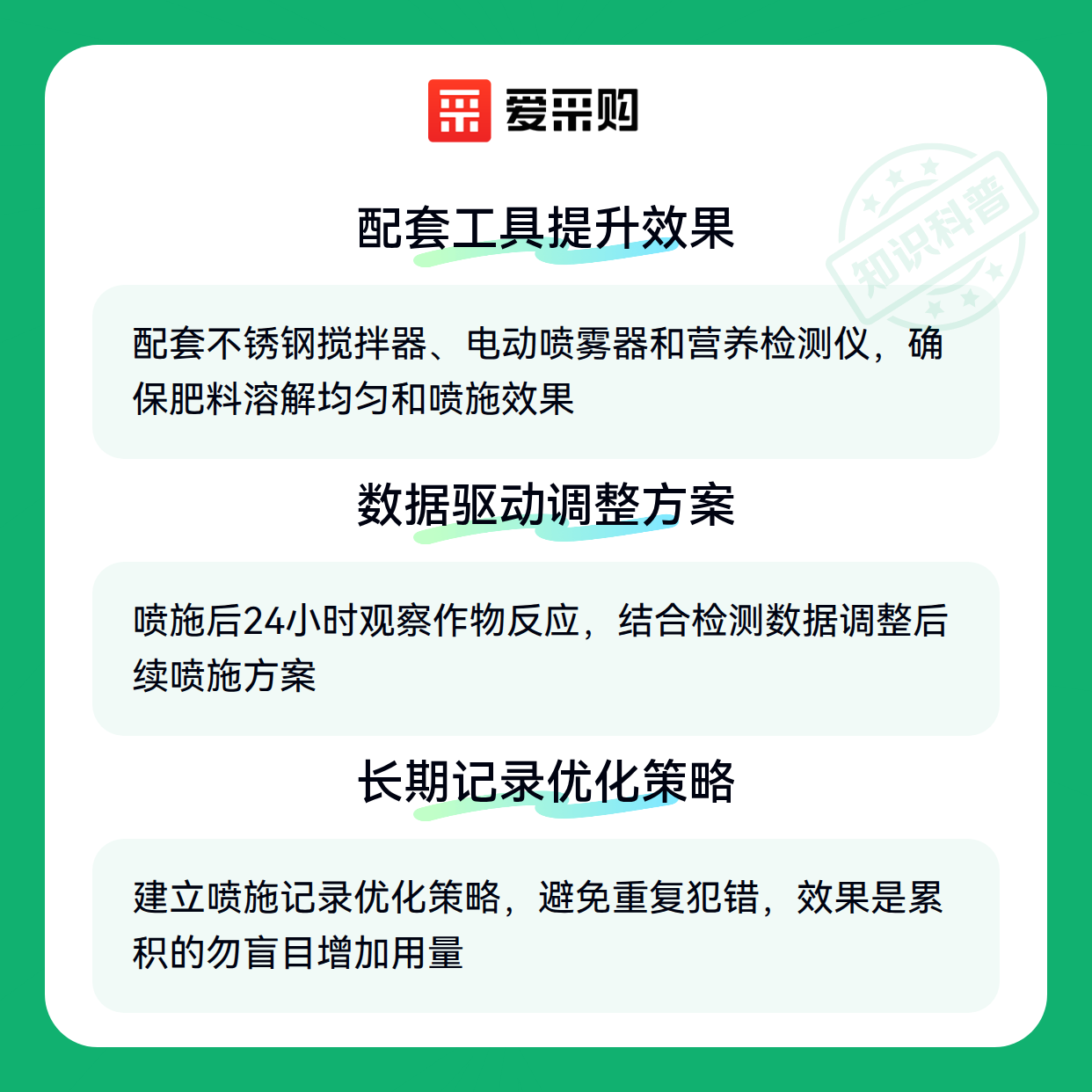 爱采购

配套工具提升效果

配套不锈钢搅拌器、电动喷雾器和营养检测仪，确保肥料溶解均匀和喷施效果

数据驱动调整方案

喷施后24小时观察作物反应，结合检测数据调整后续喷施方案

长期记录优化策略

建立喷施记录优化策略，避免重复犯错，效果是累积的勿盲目增加用量

知识科普